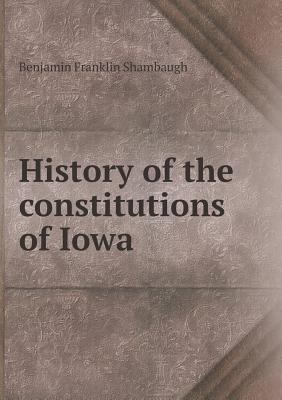 Benjamin Franklin Shambaugh

History of the constitutions of Iowa